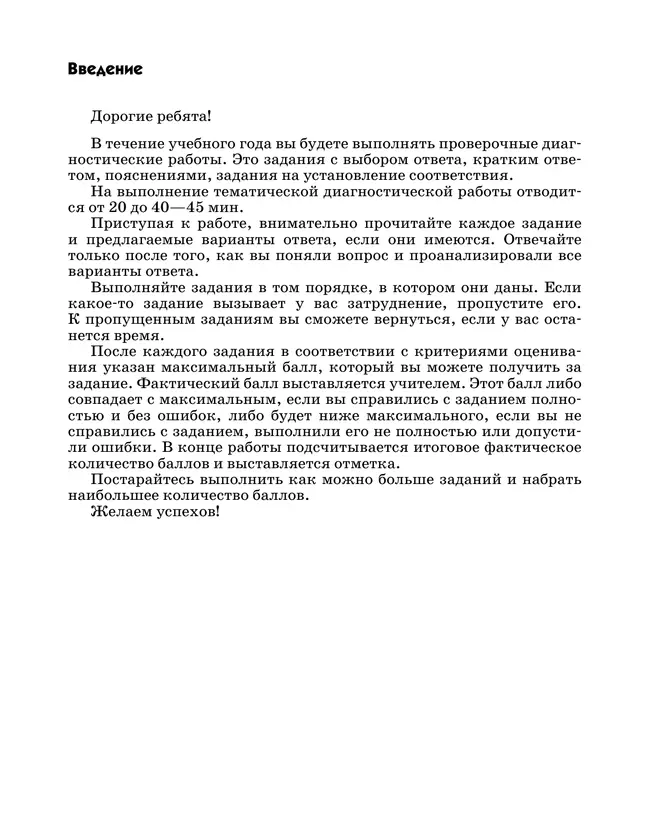 Введение

Дорогие ребята!

В течение учебного года вы будете выполнять проверочные диагностические работы. Это задания с выбором ответа, кратким ответом, пояснениями, задания на установление соответствия.

На выполнение тематической диагностической работы отводится от 20 до 40—45 мин.

Приступая к работе, внимательно прочитайте каждое задание и предлагаемые варианты ответа, если они имеются. Отвечайте только после того, как вы поняли вопрос и проанализировали все варианты ответа.

Выполняйте задания в том порядке, в котором они даны. Если какое-то задание вызывает у вас затруднение, пропустите его. К пропущенным заданиям вы сможете вернуться, если у вас останется время.

После каждого задания в соответствии с критериями оценивания указан максимальный балл, который вы можете получить за задание. Фактический балл выставляется учителем. Этот балл либо совпадает с максимальным, если вы справились с заданием полностью и без ошибок, либо будет ниже максимального, если вы не справились с заданием, выполнили его не полностью или допустили ошибки. В конце работы подсчитывается итоговое фактическое количество баллов и выставляется отметка.

Постарайтесь выполнить как можно больше заданий и набрать наибольшее количество баллов.

Желаем успехов!